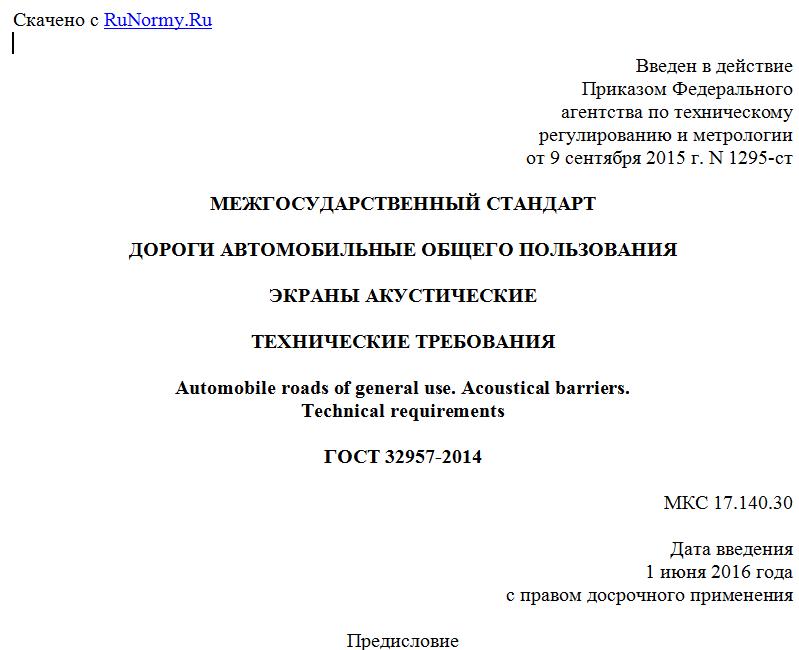 Скачено с RuNormy.Ru

Введен в действие
Приказом Федерального
агентства по техническому
регулированию и метрологии
от 9 сентября 2015 г. N 1295-ст

МЕЖГОСУДАРСТВЕННЫЙ СТАНДАРТ

ДОРОГИ АВТОМОБИЛЬНЫЕ ОБЩЕГО ПОЛЬЗОВАНИЯ

ЭКРАНЫ АКУСТИЧЕСКИЕ

ТЕХНИЧЕСКИЕ ТРЕБОВАНИЯ

Automobile roads of general use. Acoustical barriers.
Technical requirements

ГОСТ 32957-2014

МКС 17.140.30

Дата введения
1 июня 2016 года
с правом досрочного применения

Предисловие